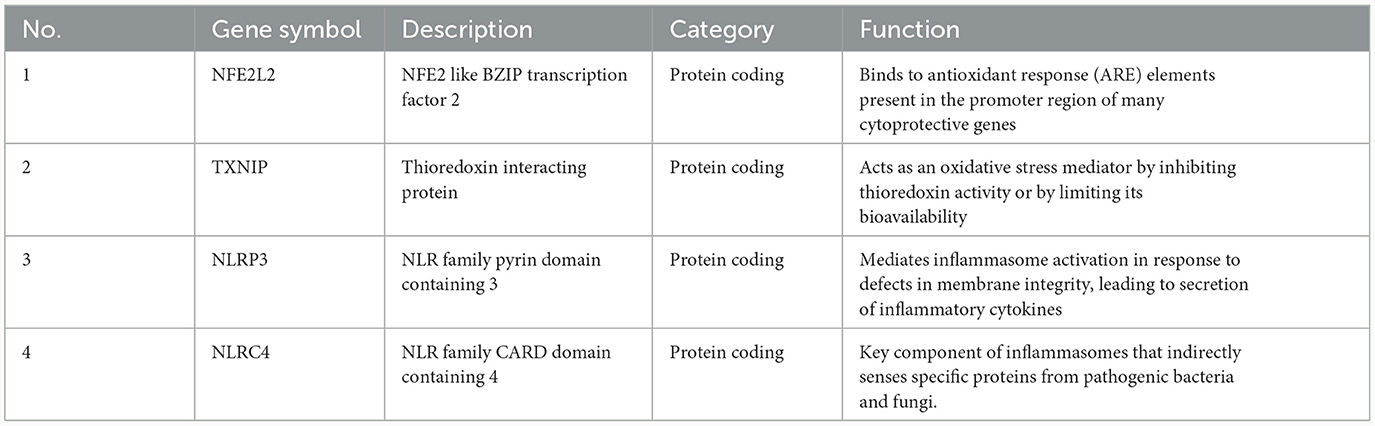 | No. | Gene symbol | Description | Category | Function |
|---|---|---|---|---|
| 1 | NFE2L2 | NFE2 like BZIP transcription factor 2 | Protein coding | Binds to antioxidant response (ARE) elements present in the promoter region of many cytoprotective genes |
| 2 | TXNIP | Thioredoxin interacting protein | Protein coding | Acts as an oxidative stress mediator by inhibiting thioredoxin activity or by limiting its bioavailability |
| 3 | NLRP3 | NLR family pyrin domain containing 3 | Protein coding | Mediates inflammasome activation in response to defects in membrane integrity, leading to secretion of inflammatory cytokines |
| 4 | NLRC4 | NLR family CARD domain containing 4 | Protein coding | Key component of inflammasomes that indirectly senses specific proteins from pathogenic bacteria and fungi. |